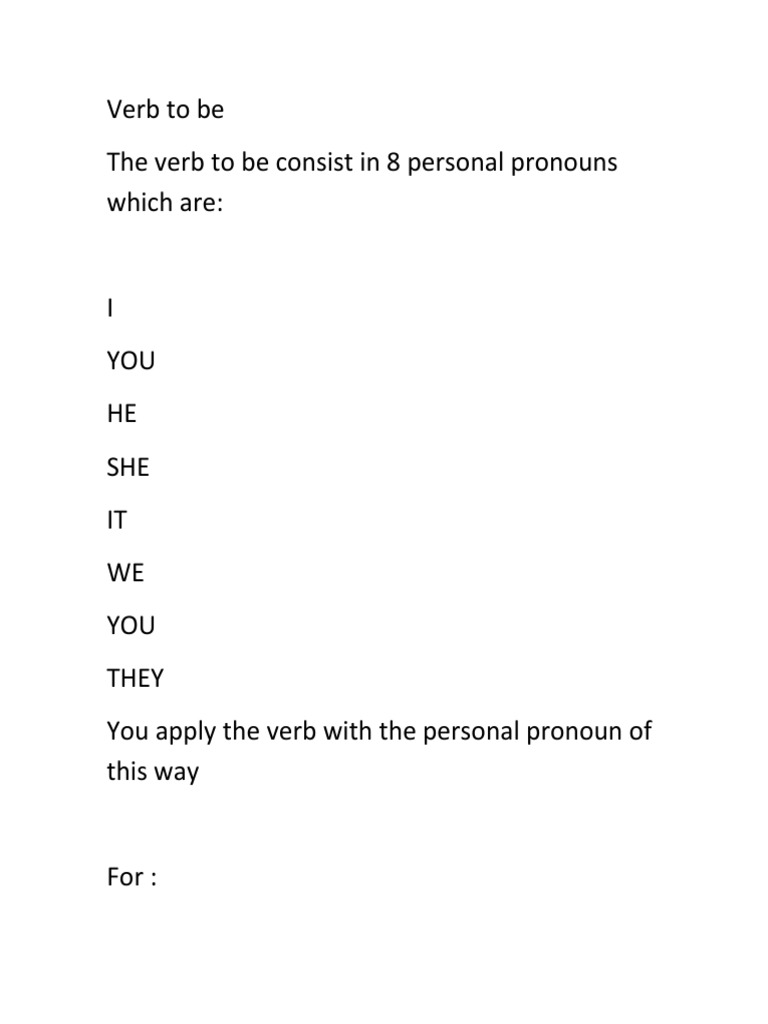 Verb to be

The verb to be consist in 8 personal pronouns which are:

I

YOU

HE

SHE

IT

WE

YOU

THEY

You apply the verb with the personal pronoun of this way

For :